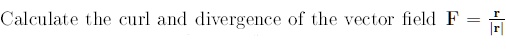 Calculate the curl and divergence of the vector field $\mathbf{F} = \frac{\mathbf{r}}{|\mathbf{r}|}$